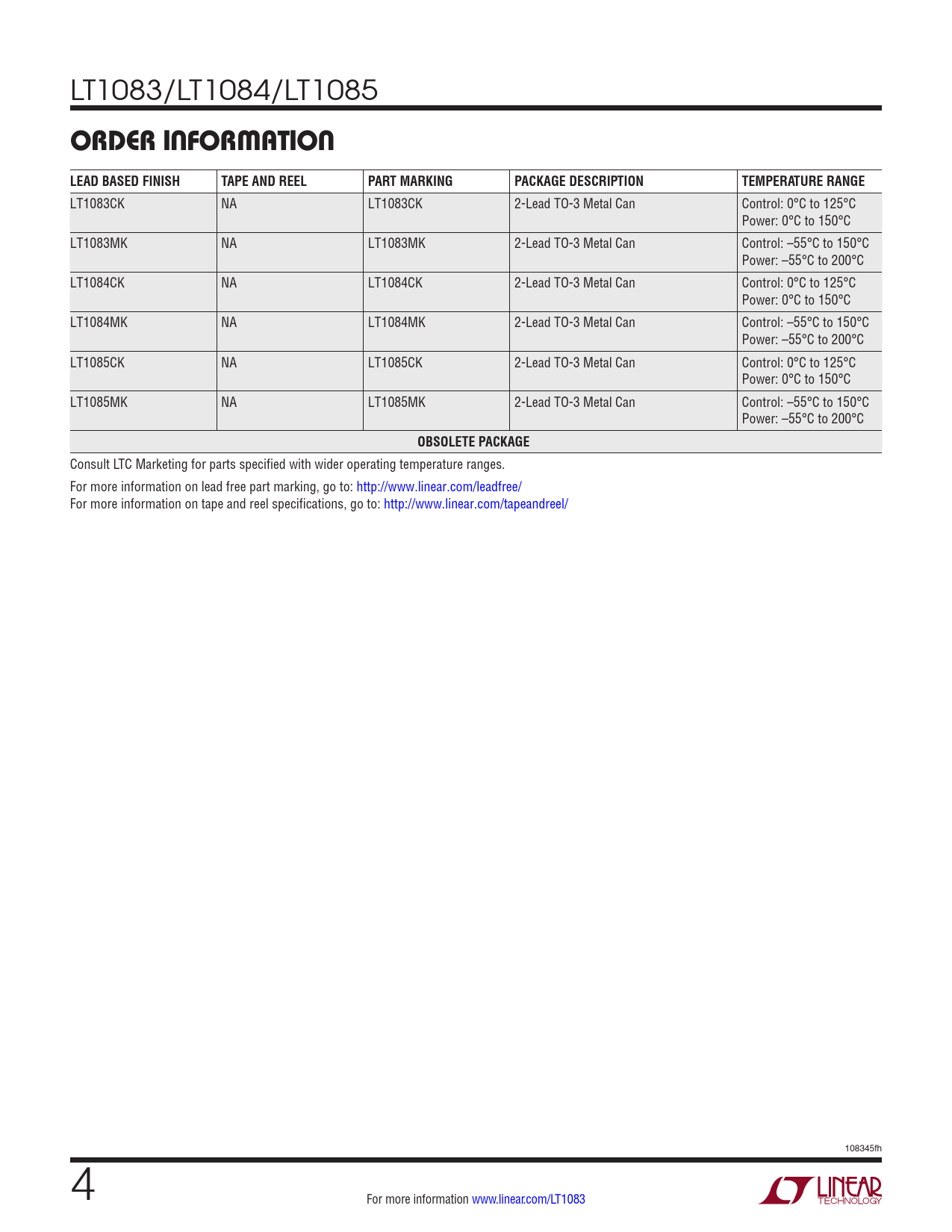 LT1083/LT1084/LT1085

ORDER INFORMATION

| LEAD BASED FINISH | TAPE AND REEL | PART MARKING | PACKAGE DESCRIPTION | TEMPERATURE RANGE |
|---|---|---|---|---|
| LT1083CK | NA | LT1083CK | 2-Lead TO-3 Metal Can | Control: 0°C to 125°C Power: 0°C to 150°C |
| LT1083MK | NA | LT1083MK | 2-Lead TO-3 Metal Can | Control: –55°C to 150°C Power: –55°C to 200°C |
| LT1084CK | NA | LT1084CK | 2-Lead TO-3 Metal Can | Control: 0°C to 125°C Power: 0°C to 150°C |
| LT1084MK | NA | LT1084MK | 2-Lead TO-3 Metal Can | Control: –55°C to 150°C Power: –55°C to 200°C |
| LT1085CK | NA | LT1085CK | 2-Lead TO-3 Metal Can | Control: 0°C to 125°C Power: 0°C to 150°C |
| LT1085MK | NA | LT1085MK | 2-Lead TO-3 Metal Can | Control: –55°C to 150°C Power: –55°C to 200°C |
| OBSOLETE PACKAGE | | | | |

Consult LTC Marketing for parts specified with wider operating temperature ranges.

For more information on lead free part marking, go to: http://www.linear.com/leadfree/
For more information on tape and reel specifications, go to: http://www.linear.com/tapeandreel/

108345fh

4

For more information www.linear.com/LT1083

LINEAR TECHNOLOGY